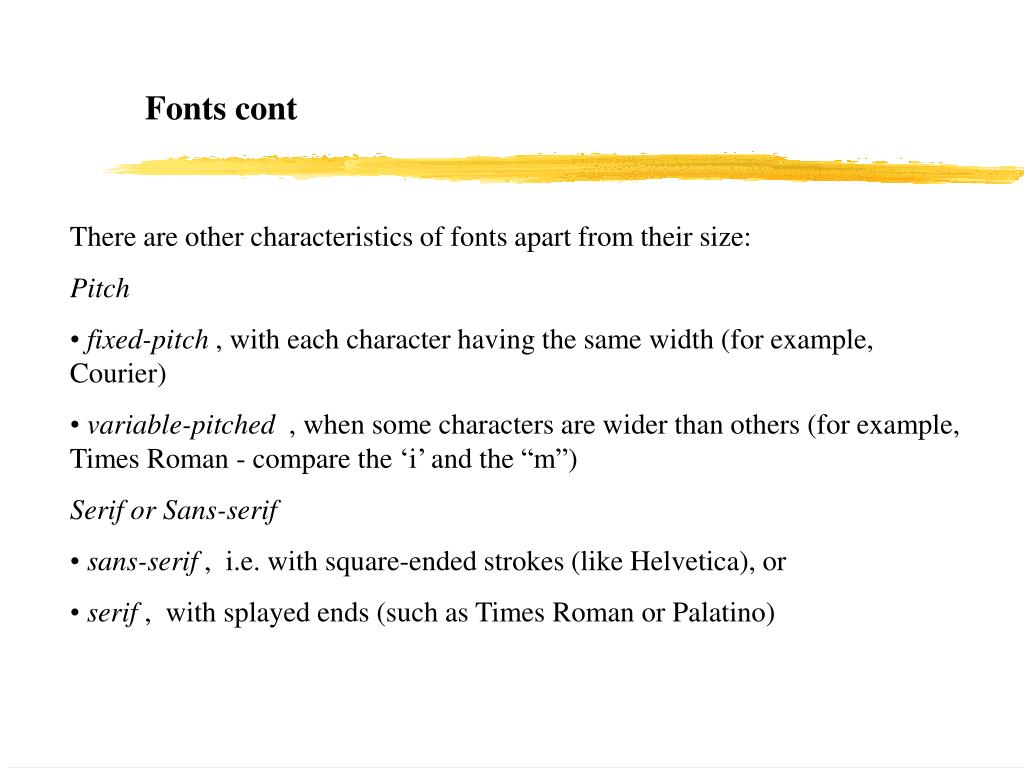 Fonts cont

There are other characteristics of fonts apart from their size:

Pitch

• fixed-pitch , with each character having the same width (for example, Courier)

• variable-pitched , when some characters are wider than others (for example, Times Roman - compare the ‘i’ and the “m”)

Serif or Sans-serif

• sans-serif , i.e. with square-ended strokes (like Helvetica), or

• serif , with splayed ends (such as Times Roman or Palatino)